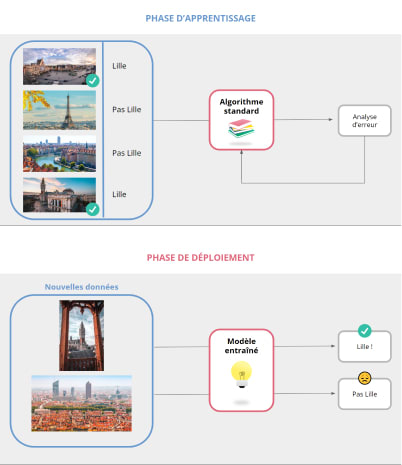 PHASE D'APPRENTISSAGE

Lille

Pas Lille

Pas Lille

Lille

Algorithme standard

Analyse d'erreur

PHASE DE DÉPLOIEMENT

Nouvelles données

Modèle entraîné

Lille !

Pas Lille